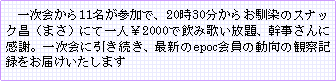 一次会から11名が参加で、20時30分からお馴染のスナック昌（まさ）にて一人￥2000で飲み歌い放題、幹事さんに感謝。一次会に引き続き、最新のepoc会員の動向の観察記録をお届けいたします